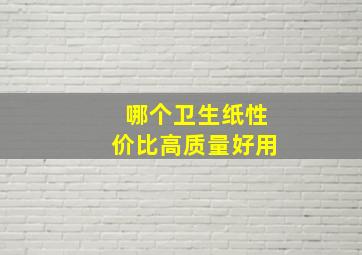 哪个卫生纸性价比高质量好用